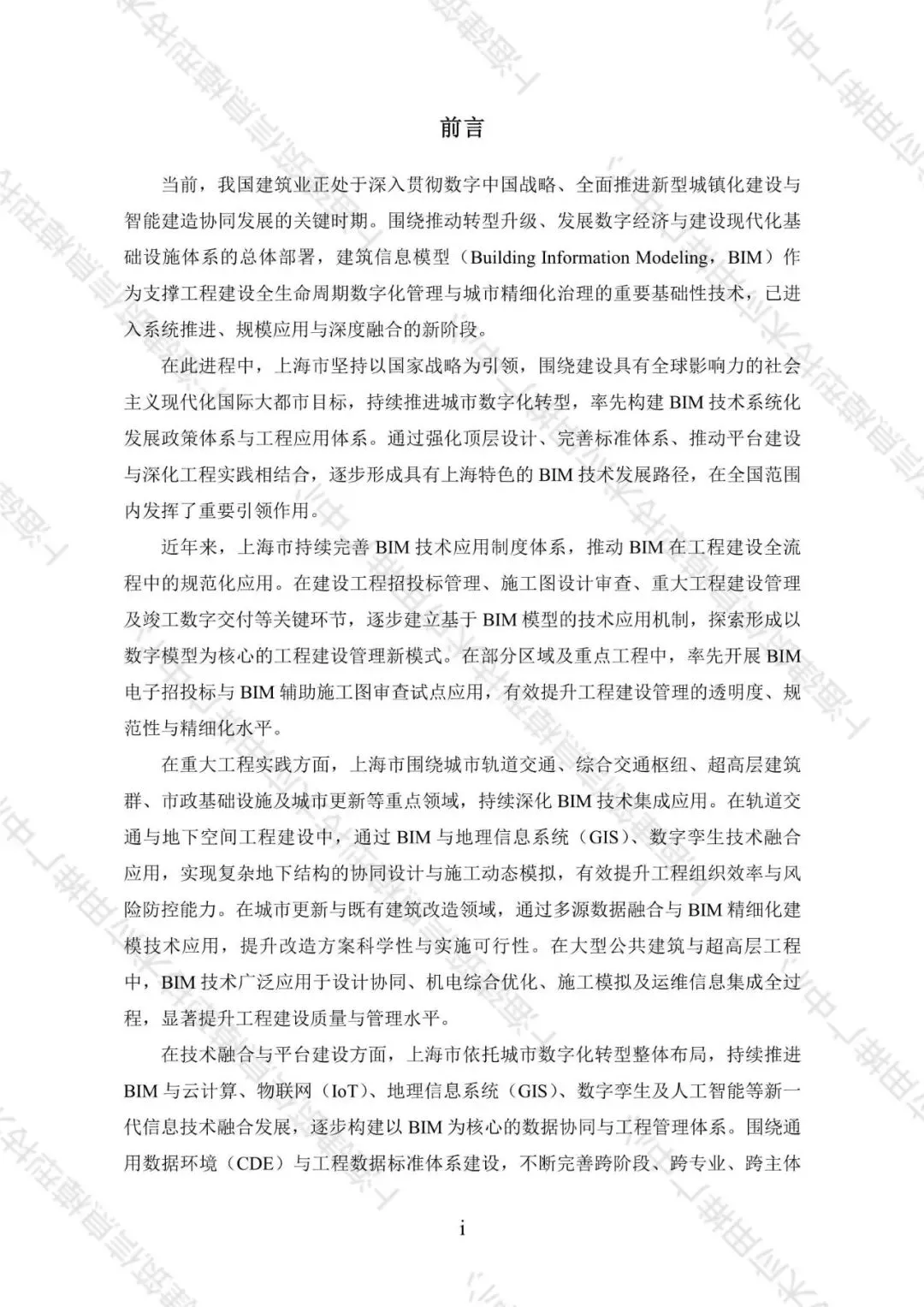 前言

当前，我国建筑业正处于深入贯彻数字中国战略、全面推进新型城镇化建设与智能建造协同发展的关键时期。围绕推动转型升级、发展数字经济与建设现代化基础设施体系的总体部署，建筑信息模型（Building Information Modeling，BIM）作为支撑工程建设全生命周期数字化管理与城市精细化治理的重要基础性技术，已进入系统推进、规模应用与深度融合的新阶段。

在此进程中，上海市坚持以国家战略为引领，围绕建设具有全球影响力的社会主义现代化国际大都市目标，持续推进城市数字化转型，率先构建 BIM 技术系统化发展政策体系与工程应用体系。通过强化顶层设计、完善标准体系、推动平台建设与深化工程实践相结合，逐步形成具有上海特色的 BIM 技术发展路径，在全国范围内发挥了重要引领作用。

近年来，上海市持续完善 BIM 技术应用制度体系，推动 BIM 在工程建设全流程中的规范化应用。在建设工程招投标管理、施工图设计审查、重大工程建设管理及竣工数字交付等关键环节，逐步建立基于 BIM 模型的技术应用机制，探索形成以数字模型为核心的工程建设管理新模式。在部分区域及重点工程中，率先开展 BIM 电子招投标与 BIM 辅助施工图审查试点应用，有效提升工程建设管理的透明度、规范性与精细化水平。

在重大工程实践方面，上海市围绕城市轨道交通、综合交通枢纽、超高层建筑群、市政基础设施及城市更新等重点领域，持续深化 BIM 技术集成应用。在轨道交通与地下空间工程建设中，通过 BIM 与地理信息系统（GIS）、数字孪生技术融合应用，实现复杂地下结构的协同设计与施工动态模拟，有效提升工程组织效率与风险防控能力。在城市更新与既有建筑改造领域，通过多源数据融合与 BIM 精细化建模技术应用，提升改造方案科学性与实施可行性。在大型公共建筑与超高层工程中，BIM 技术广泛应用于设计协同、机电综合优化、施工模拟及运维信息集成全过程，显著提升工程建设质量与管理水平。

在技术融合与平台建设方面，上海市依托城市数字化转型整体布局，持续推进 BIM 与云计算、物联网（IoT）、地理信息系统（GIS）、数字孪生及人工智能等新一代信息技术融合发展，逐步构建以 BIM 为核心的数据协同与工程管理体系。围绕通用数据环境（CDE）与工程数据标准体系建设，不断完善跨阶段、跨专业、跨主体

i